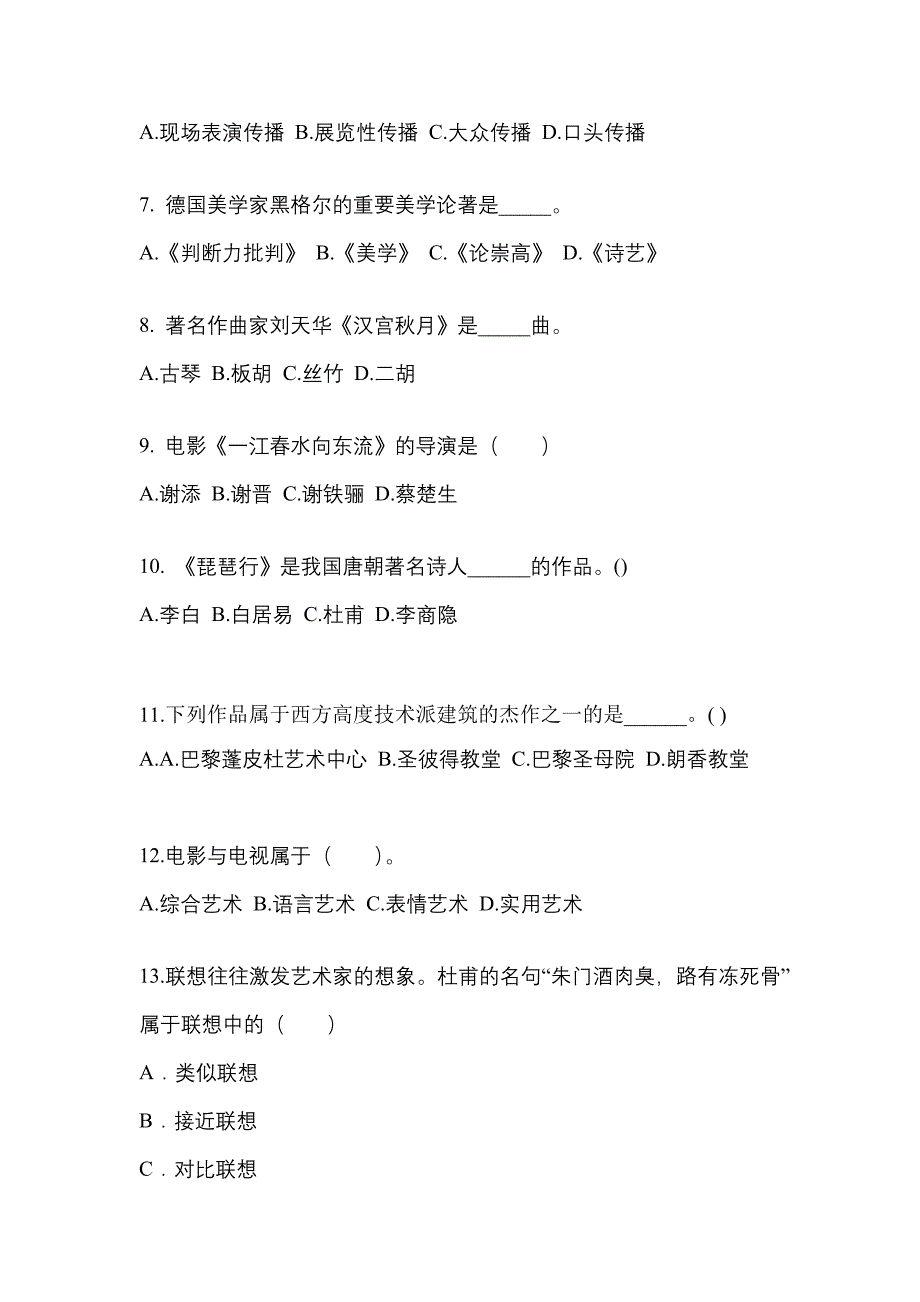 A.现场表演传播 B.展览性传播 C.大众传播 D.口头传播

7. 德国美学家黑格尔的重要美学论著是_____。

A.《判断力批判》 B.《美学》 C.《论崇高》 D.《诗艺》

8. 著名作曲家刘天华《汉宫秋月》是_____曲。

A.古琴 B.板胡 C.丝竹 D.二胡

9. 电影《一江春水向东流》的导演是（　　）

A.谢添 B.谢晋 C.谢铁骊 D.蔡楚生

10. 《琵琶行》是我国唐朝著名诗人______的作品。()

A.李白 B.白居易 C.杜甫 D.李商隐

11.下列作品属于西方高度技术派建筑的杰作之一的是______。( )

A.A.巴黎蓬皮杜艺术中心 B.圣彼得教堂 C.巴黎圣母院 D.朗香教堂

12.电影与电视属于（　　）。

A.综合艺术 B.语言艺术 C.表情艺术 D.实用艺术

13.联想往往激发艺术家的想象。杜甫的名句“朱门酒肉臭，路有冻死骨”属于联想中的（　　）

A．类似联想

B．接近联想

C．对比联想